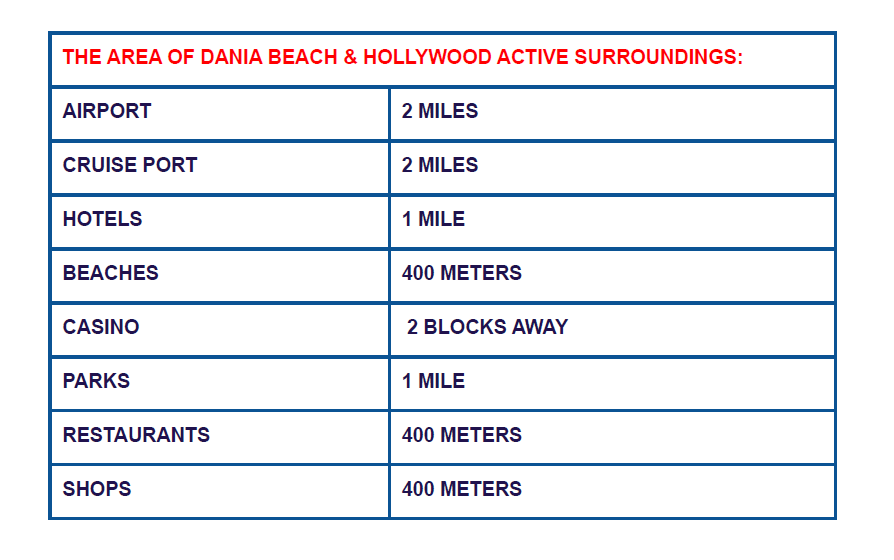 | THE AREA OF DANIA BEACH & HOLLYWOOD ACTIVE SURROUNDINGS: | |
|---|---|
| AIRPORT | 2 MILES |
| CRUISE PORT | 2 MILES |
| HOTELS | 1 MILE |
| BEACHES | 400 METERS |
| CASINO | 2 BLOCKS AWAY |
| PARKS | 1 MILE |
| RESTAURANTS | 400 METERS |
| SHOPS | 400 METERS |